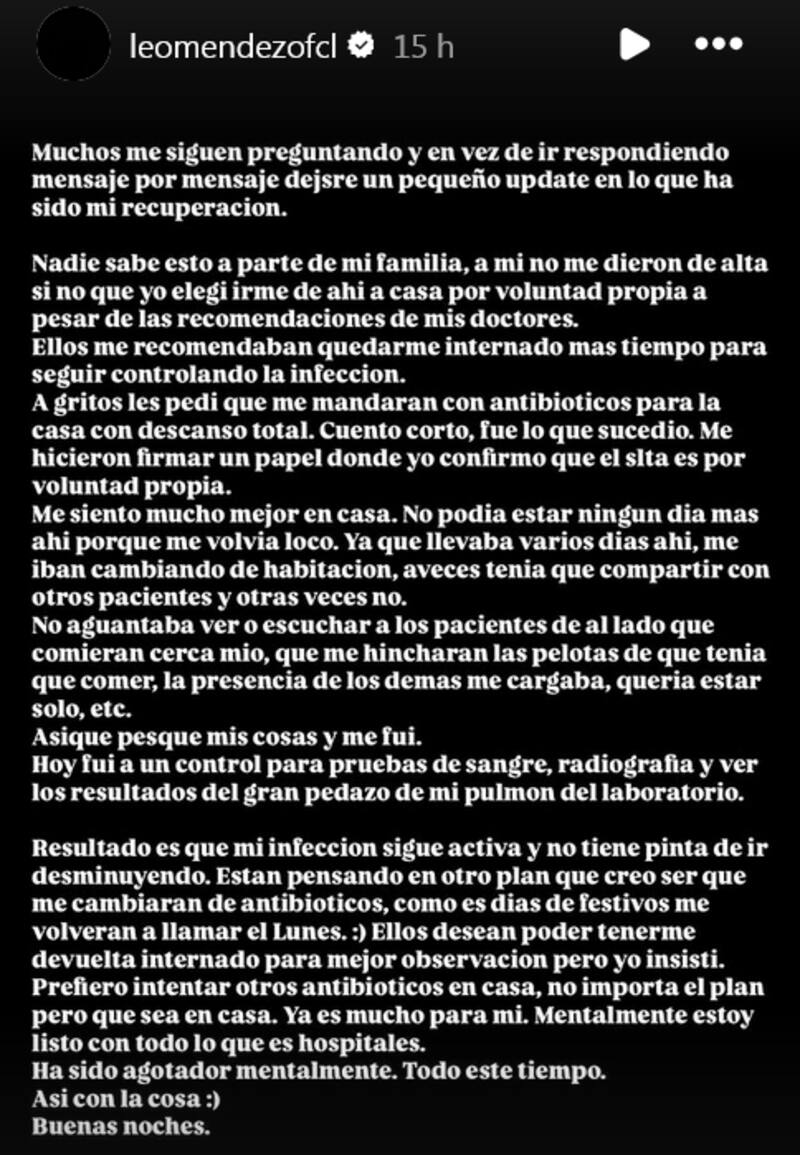 leomendezofcl 15 h

Muchos me siguen preguntando y en vez de ir respondiendo mensaje por mensaje dejsre un pequeño update en lo que ha sido mi recuperacion.

Nadie sabe esto a parte de mi familia, a mi no me dieron de alta si no que yo elegi irme de ahi a casa por voluntad propia a pesar de las recomendaciones de mis doctores.
Ellos me recomendaban quedarme internado mas tiempo para seguir controlando la infeccion.
A gritos les pedi que me mandaran con antibioticos para la casa con descanso total. Cuento corto, fue lo que sucedio. Me hicieron firmar un papel donde yo confirmo que el slta es por voluntad propia.
Me siento mucho mejor en casa. No podia estar ningun dia mas ahi porque me volvia loco. Ya que llevaba varios dias ahi, me iban cambiando de habitacion, aveces tenia que compartir con otros pacientes y otras veces no.
No aguantaba ver o escuchar a los pacientes de al lado que comieran cerca mio, que me hincharan las pelotas de que tenia que comer, la presencia de los demas me cargaba, queria estar solo, etc.
Asique pesque mis cosas y me fui.
Hoy fui a un control para pruebas de sangre, radiografia y ver los resultados del gran pedazo de mi pulmon del laboratorio.

Resultado es que mi infeccion sigue activa y no tiene pinta de ir desminuyendo. Estan pensando en otro plan que creo ser que me cambiaran de antibioticos, como es dias de festivos me volveran a llamar el Lunes. :) Ellos desean poder tenerme devuelta internado para mejor observacion pero yo insisti. Prefiero intentar otros antibioticos en casa, no importa el plan pero que sea en casa. Ya es mucho para mi. Mentalmente estoy listo con todo lo que es hospitales.
Ha sido agotador mentalmente. Todo este tiempo.
Asi con la cosa :)
Buenas noches.